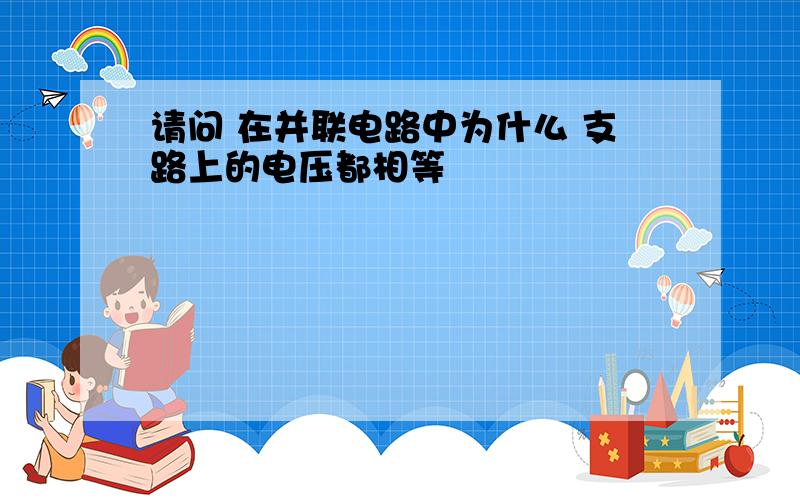 请问 在并联电路中为什么 支路上的电压都相等